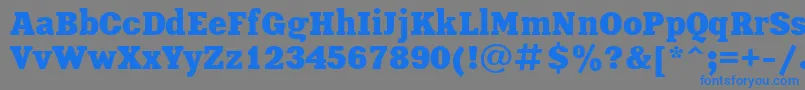 AaBbCcDdEeFfGgHhIiJjKkLlMmNnOoPpQqRrSsTtUu
VvWwXxYyZz1234567890(!@#$%^&[*^;=+-/
fontsforyou.com